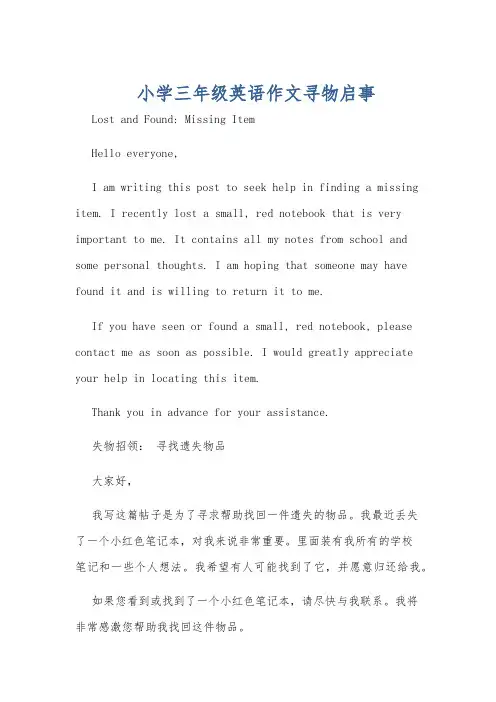 小学三年级英语作文寻物启事

Lost and Found: Missing Item

Hello everyone,

I am writing this post to seek help in finding a missing item. I recently lost a small, red notebook that is very important to me. It contains all my notes from school and some personal thoughts. I am hoping that someone may have found it and is willing to return it to me.

If you have seen or found a small, red notebook, please contact me as soon as possible. I would greatly appreciate your help in locating this item.

Thank you in advance for your assistance.

失物招领: 寻找遗失物品

大家好,

我写这篇帖子是为了寻求帮助找回一件遗失的物品。我最近丢失了一个小红色笔记本,对我来说非常重要。里面装有我所有的学校笔记和一些个人想法。我希望有人可能找到了它,并愿意归还给我。

如果您看到或找到了一个小红色笔记本,请尽快与我联系。我将非常感激您帮助我找回这件物品。